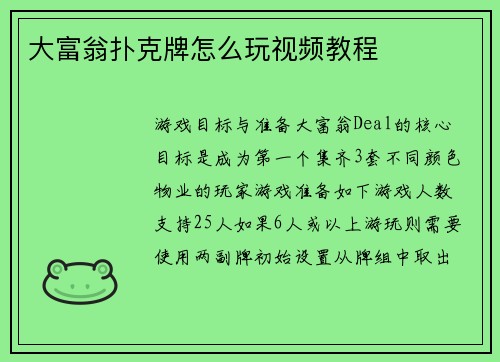 大富翁扑克牌怎么玩视频教程

游戏目标与准备大富翁Deal的核心目标是成为第一个集齐3套不同颜色物业的玩家游戏准备如下游戏人数支持25人如果6人或以上游玩则需要使用两副牌初始设置从牌组中取出